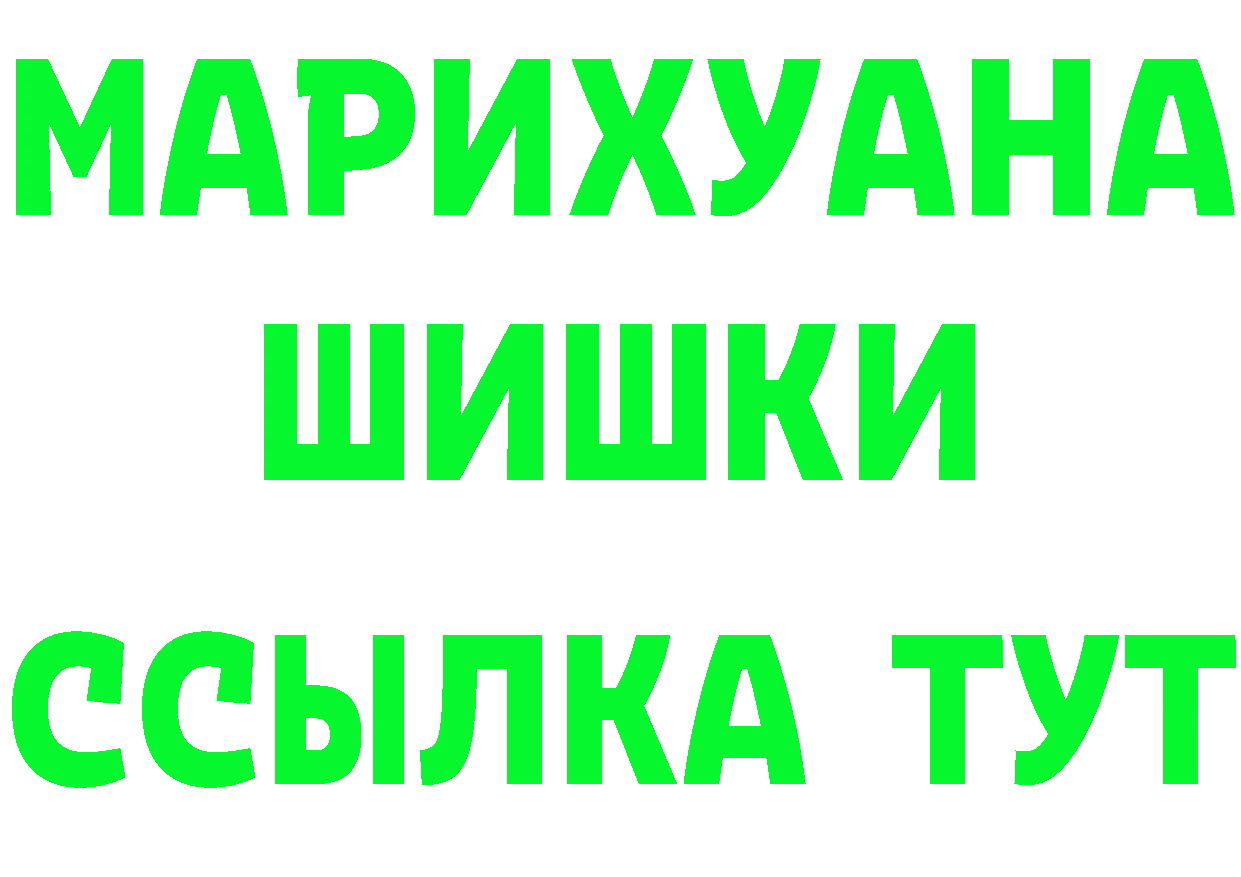 МАРИХУАНА
ШИШКИ
ССЫЛКА ТУТ